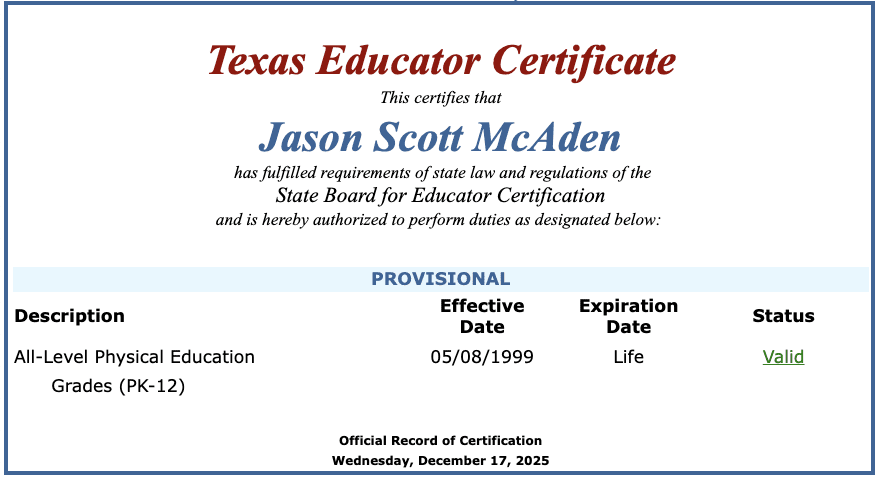 Texas Educator Certificate

This certifies that

Jason Scott McAden

has fulfilled requirements of state law and regulations of the
State Board for Educator Certification
and is hereby authorized to perform duties as designated below:

PROVISIONAL

| Description | Effective Date | Expiration Date | Status |
|---|---|---|---|
| All-Level Physical Education Grades (PK-12) | 05/08/1999 | Life | Valid |

Official Record of Certification
Wednesday, December 17, 2025